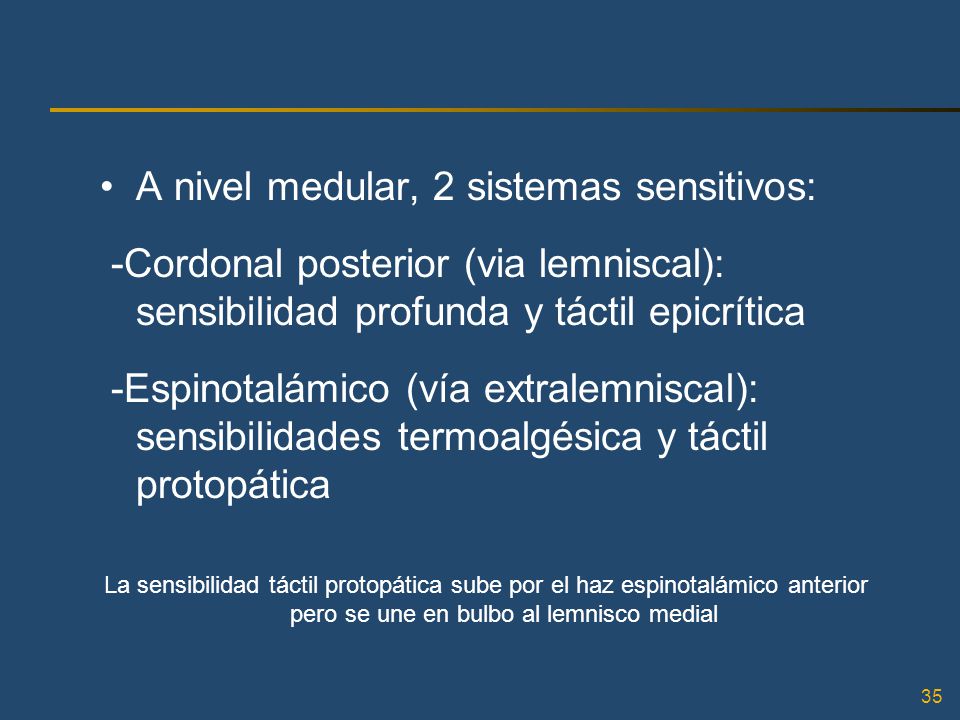 • A nivel medular, 2 sistemas sensitivos:

-Cordonal posterior (via lemniscal): sensibilidad profunda y táctil epicrítica

-Espinotalámico (vía extralemniscal): sensibilidades termoalgésica y táctil protopática

La sensibilidad táctil protopática sube por el haz espinotalámico anterior pero se une en bulbo al lemnisco medial

35